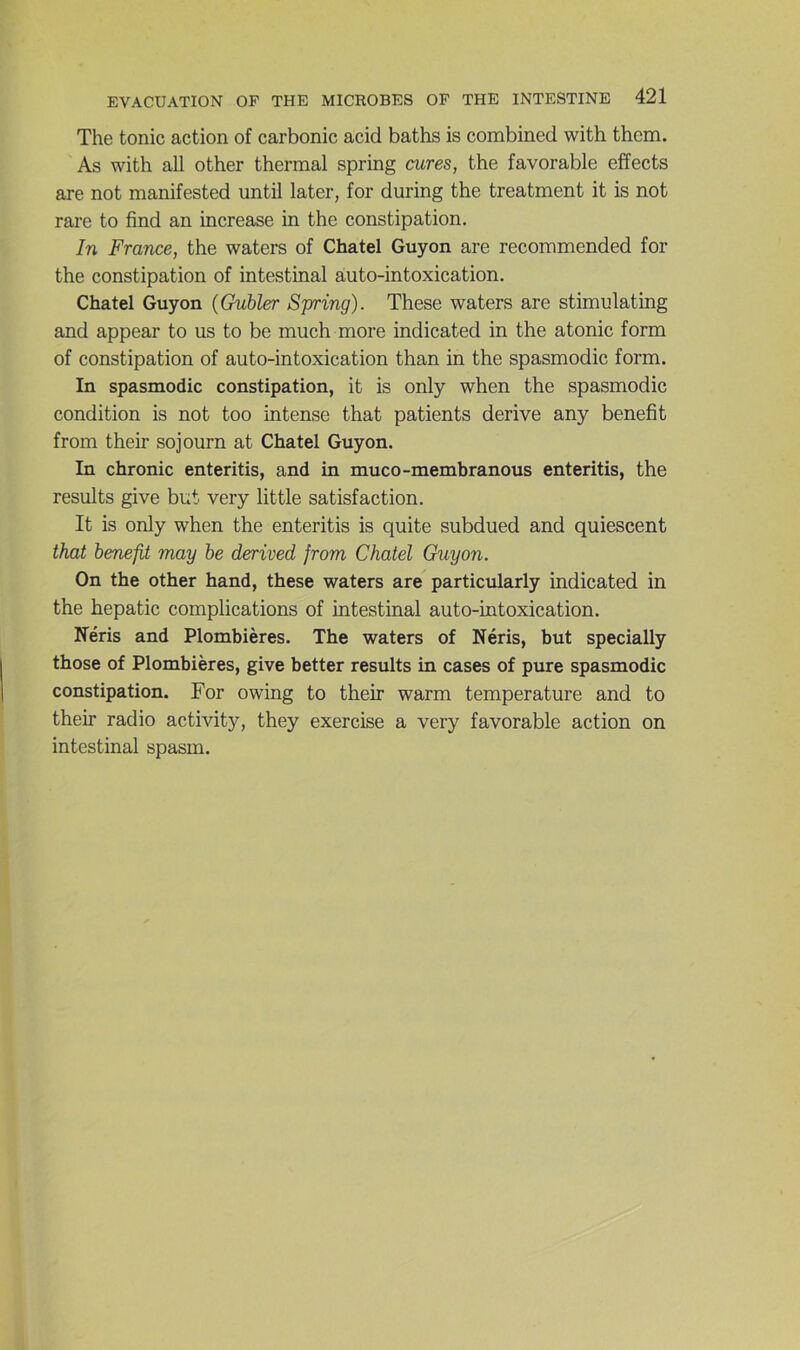 EVACUATION OF THE MICROBES OF THE INTESTINE 421

The tonic action of carbonic acid baths is combined with them. As with all other thermal spring cures, the favorable effects are not manifested until later, for during the treatment it is not rare to find an increase in the constipation.

In France, the waters of Chatel Guyon are recommended for the constipation of intestinal auto-intoxication.

Chatel Guyon (Gubler Spring). These waters are stimulating and appear to us to be much more indicated in the atonic form of constipation of auto-intoxication than in the spasmodic form.

In spasmodic constipation, it is only when the spasmodic condition is not too intense that patients derive any benefit from their sojourn at Chatel Guyon.

In chronic enteritis, and in muco-membranous enteritis, the results give but very little satisfaction.

It is only when the enteritis is quite subdued and quiescent that benefit may be derived from Chatel Guyon.

On the other hand, these waters are particularly indicated in the hepatic complications of intestinal auto-intoxication.

Néris and Plombières. The waters of Néris, but specially those of Plombières, give better results in cases of pure spasmodic constipation. For owing to their warm temperature and to their radio activity, they exercise a very favorable action on intestinal spasm.